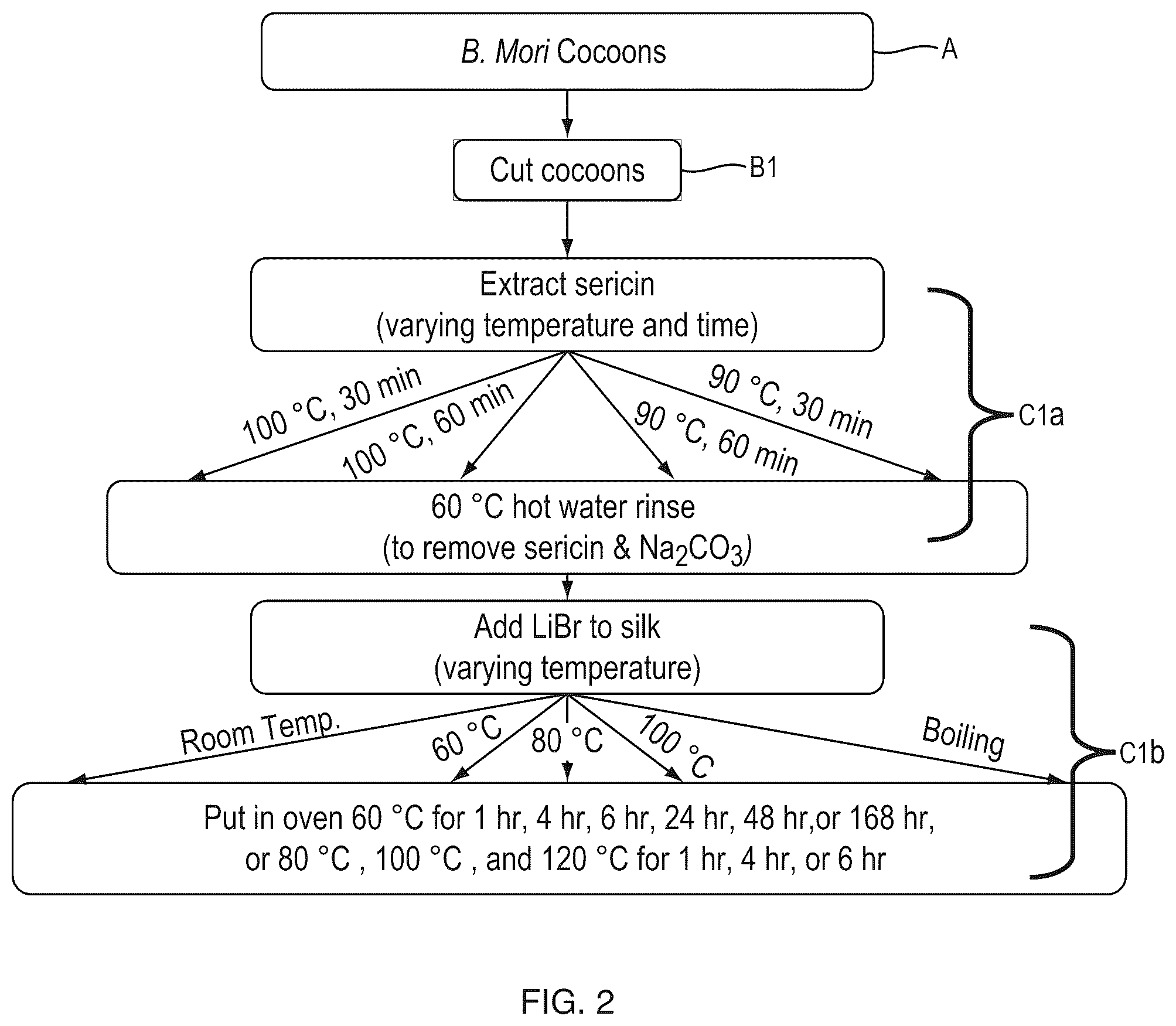 B. Mori Cocoons

A

Cut cocoons

B1

Extract sericin
(varying temperature and time)

100 °C, 30 min

100 °C, 60 min

90 °C, 60 min

90 °C, 30 min

C1a

60 °C hot water rinse
(to remove sericin & $Na_2CO_3$)

Add LiBr to silk
(varying temperature)

Room Temp.

60 °C

80 °C

100 °C

Boiling

C1b

Put in oven 60 °C for 1 hr, 4 hr, 6 hr, 24 hr, 48 hr,or 168 hr,
or 80 °C , 100 °C , and 120 °C for 1 hr, 4 hr, or 6 hr

FIG. 2